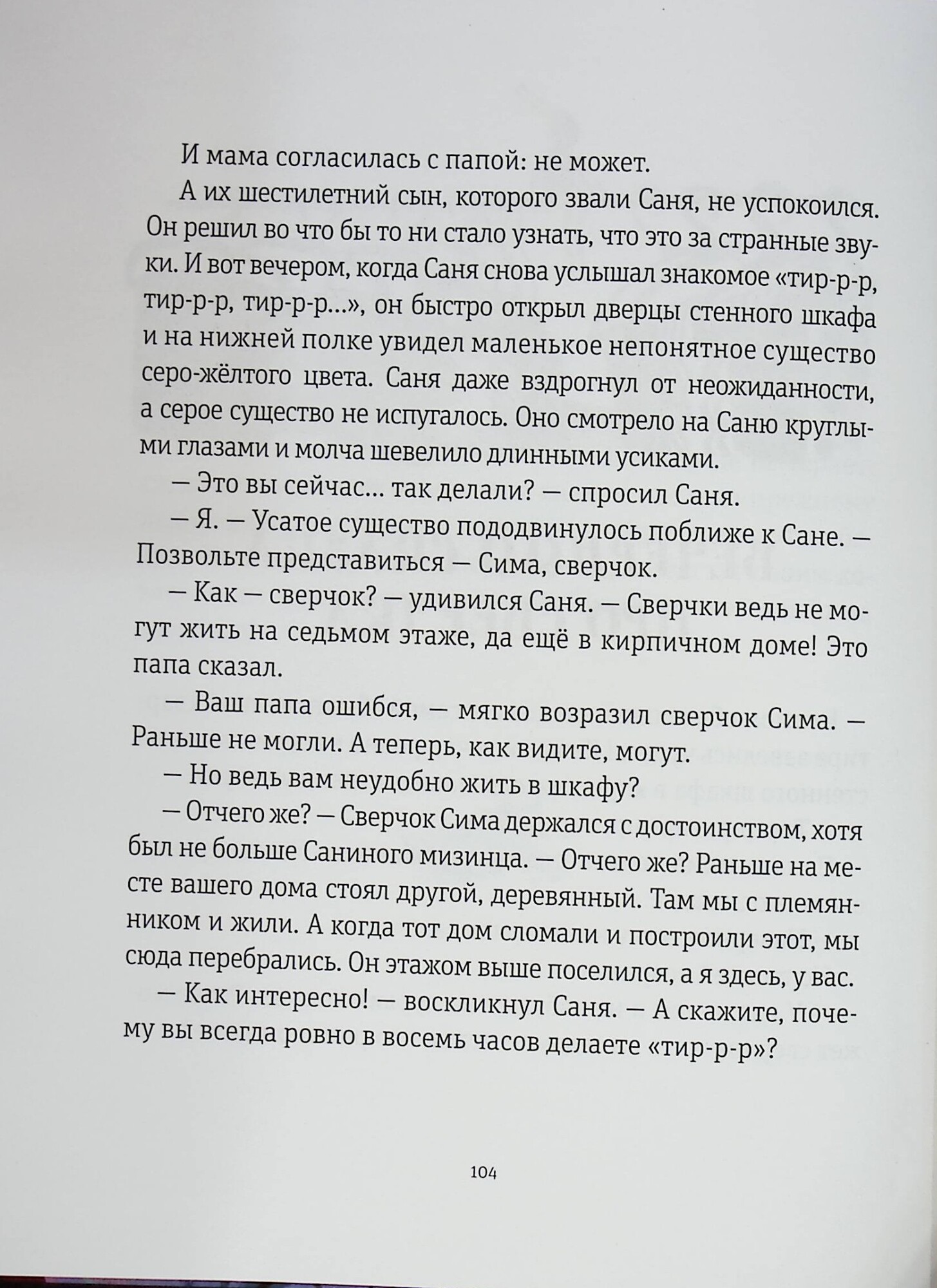 И мама согласилась с папой: не может.

А их шестилетний сын, которого звали Саня, не успокоился. Он решил во что бы то ни стало узнать, что это за странные звуки. И вот вечером, когда Саня снова услышал знакомое «тир-р-р, тир-р-р, тир-р-р...», он быстро открыл дверцы стенного шкафа и на нижней полке увидел маленькое непонятное существо серо-жёлтого цвета. Саня даже вздрогнул от неожиданности, а серое существо не испугалось. Оно смотрело на Саню круглыми глазами и молча шевелило длинными усиками.

— Это вы сейчас... так делали? — спросил Саня.

— Я. — Усатое существо пододвинулось поближе к Сане. — Позвольте представиться — Сима, сверчок.

— Как — сверчок? — удивился Саня. — Сверчки ведь не могут жить на седьмом этаже, да ещё в кирпичном доме! Это папа сказал.

— Ваш папа ошибся, — мягко возразил сверчок Сима. — Раньше не могли. А теперь, как видите, могут.

— Но ведь вам неудобно жить в шкафу?

— Отчего же? — Сверчок Сима держался с достоинством, хотя был не больше Саниного мизинца. — Отчего же? Раньше на месте вашего дома стоял другой, деревянный. Там мы с племянником и жили. А когда тот дом сломали и построили этот, мы сюда перебрались. Он этажом выше поселился, а я здесь, у вас.

— Как интересно! — воскликнул Саня. — А скажите, почему вы всегда ровно в восемь часов делаете «тир-р-р»?

104